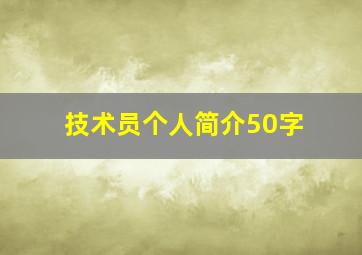 技术员个人简介50字